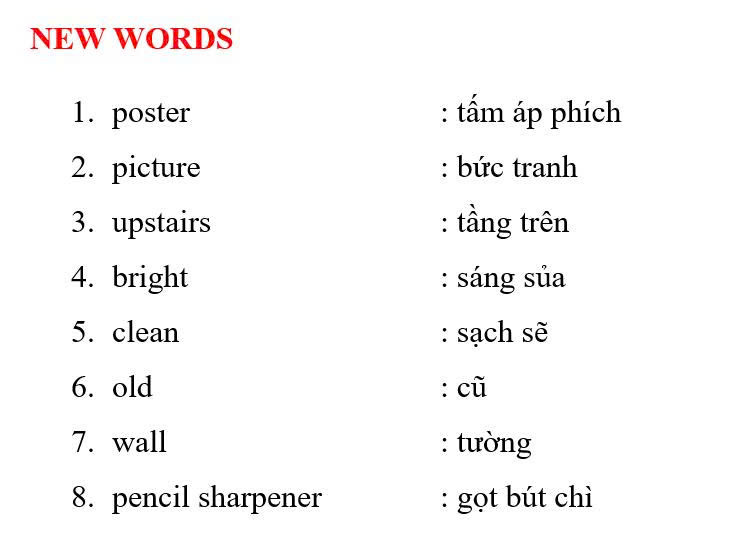 NEW WORDS

1. poster : tấm áp phích
2. picture : bức tranh
3. upstairs : tầng trên
4. bright : sáng sủa
5. clean : sạch sẽ
6. old : cũ
7. wall : tường
8. pencil sharpener : gọt bút chì